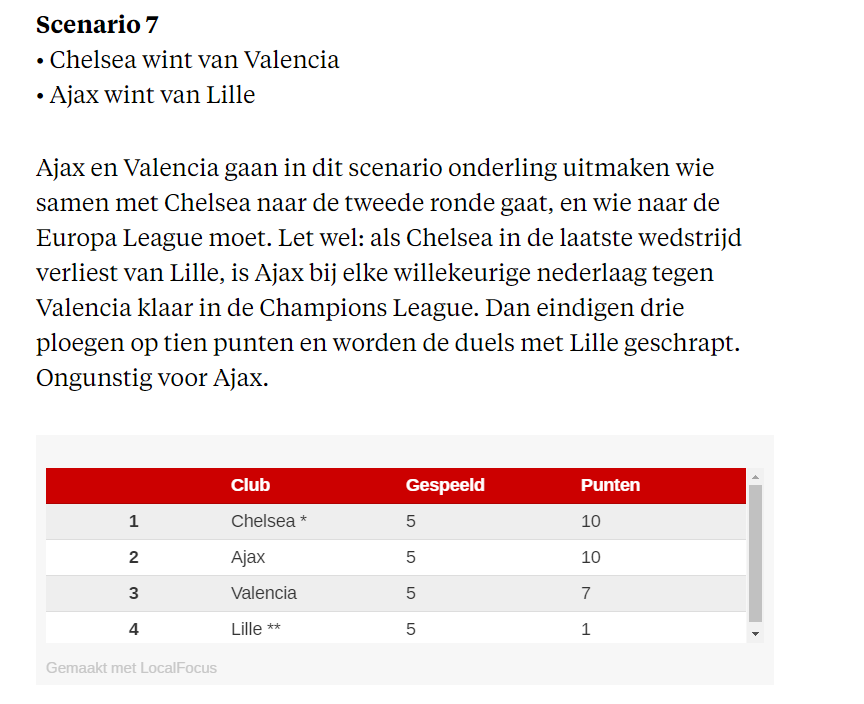 **Scenario 7**
• Chelsea wint van Valencia
• Ajax wint van Lille

Ajax en Valencia gaan in dit scenario onderling uitmaken wie samen met Chelsea naar de tweede ronde gaat, en wie naar de Europa League moet. Let wel: als Chelsea in de laatste wedstrijd verliest van Lille, is Ajax bij elke willekeurige nederlaag tegen Valencia klaar in de Champions League. Dan eindigen drie ploegen op tien punten en worden de duels met Lille geschrapt. Ongunstig voor Ajax.

| | Club | Gespeeld | Punten |
|---|---|---|---|
| 1 | Chelsea * | 5 | 10 |
| 2 | Ajax | 5 | 10 |
| 3 | Valencia | 5 | 7 |
| 4 | Lille ** | 5 | 1 |

Gemaakt met LocalFocus